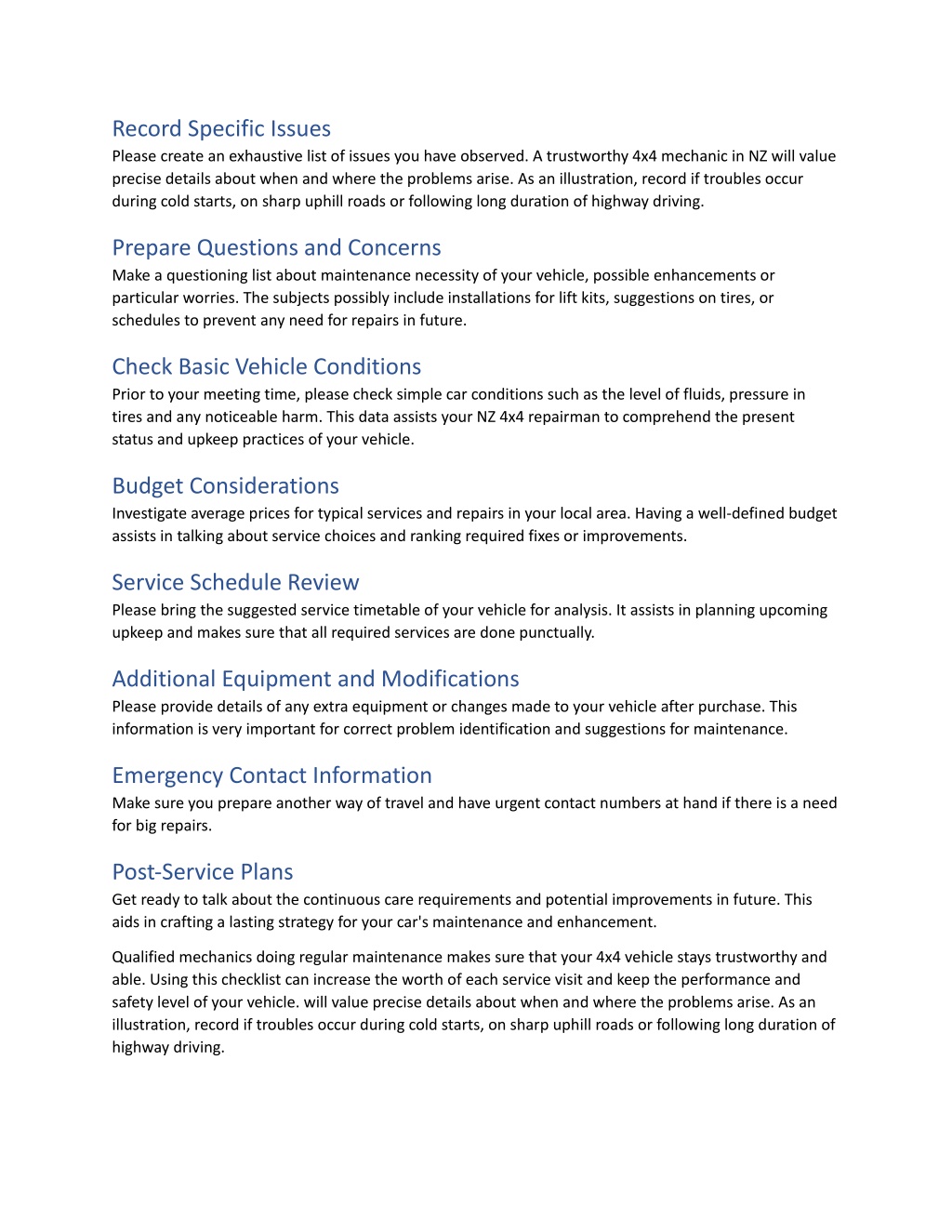 Record Specific Issues
Please create an exhaustive list of issues you have observed. A trustworthy 4x4 mechanic in NZ will value precise details about when and where the problems arise. As an illustration, record if troubles occur during cold starts, on sharp uphill roads or following long duration of highway driving.

Prepare Questions and Concerns
Make a questioning list about maintenance necessity of your vehicle, possible enhancements or particular worries. The subjects possibly include installations for lift kits, suggestions on tires, or schedules to prevent any need for repairs in future.

Check Basic Vehicle Conditions
Prior to your meeting time, please check simple car conditions such as the level of fluids, pressure in tires and any noticeable harm. This data assists your NZ 4x4 repairman to comprehend the present status and upkeep practices of your vehicle.

Budget Considerations
Investigate average prices for typical services and repairs in your local area. Having a well-defined budget assists in talking about service choices and ranking required fixes or improvements.

Service Schedule Review
Please bring the suggested service timetable of your vehicle for analysis. It assists in planning upcoming upkeep and makes sure that all required services are done punctually.

Additional Equipment and Modifications
Please provide details of any extra equipment or changes made to your vehicle after purchase. This information is very important for correct problem identification and suggestions for maintenance.

Emergency Contact Information
Make sure you prepare another way of travel and have urgent contact numbers at hand if there is a need for big repairs.

Post-Service Plans
Get ready to talk about the continuous care requirements and potential improvements in future. This aids in crafting a lasting strategy for your car's maintenance and enhancement.

Qualified mechanics doing regular maintenance makes sure that your 4x4 vehicle stays trustworthy and able. Using this checklist can increase the worth of each service visit and keep the performance and safety level of your vehicle. will value precise details about when and where the problems arise. As an illustration, record if troubles occur during cold starts, on sharp uphill roads or following long duration of highway driving.